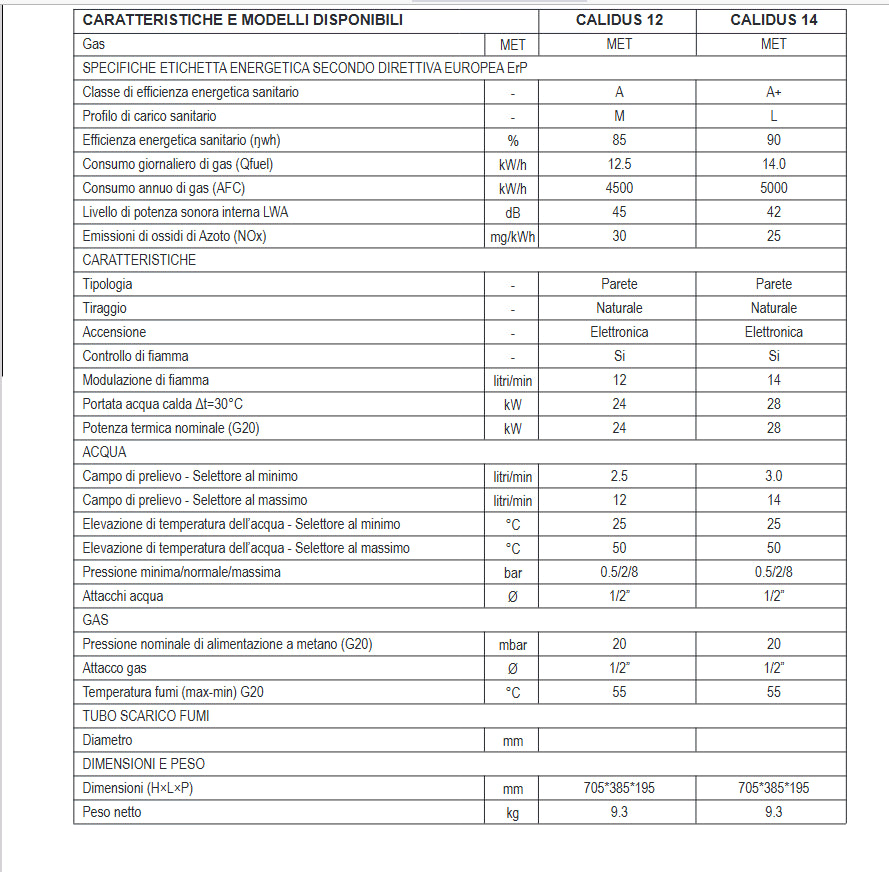 | CARATTERISTICHE E MODELLI DISPONIBILI | | CALIDUS 12 | CALIDUS 14 |
|---|---|---|---|
| Gas | MET | MET | MET |
| SPECIFICHE ETICHETTA ENERGETICA SECONDO DIRETTIVA EUROPEA ErP | | | |
| Classe di efficienza energetica sanitario | - | A | A+ |
| Profilo di carico sanitario | - | M | L |
| Efficienza energetica sanitario (ηwh) | % | 85 | 90 |
| Consumo giornaliero di gas (Qfuel) | kW/h | 12.5 | 14.0 |
| Consumo annuo di gas (AFC) | kW/h | 4500 | 5000 |
| Livello di potenza sonora interna LWA | dB | 45 | 42 |
| Emissioni di ossidi di Azoto (NOx) | mg/kWh | 30 | 25 |
| CARATTERISTICHE | | | |
| Tipologia | - | Parete | Parete |
| Tiraggio | - | Naturale | Naturale |
| Accensione | - | Elettronica | Elettronica |
| Controllo di fiamma | - | Si | Si |
| Modulazione di fiamma | litri/min | 12 | 14 |
| Portata acqua calda Δt=30°C | kW | 24 | 28 |
| Potenza termica nominale (G20) | kW | 24 | 28 |
| ACQUA | | | |
| Campo di prelievo - Selettore al minimo | litri/min | 2.5 | 3.0 |
| Campo di prelievo - Selettore al massimo | litri/min | 12 | 14 |
| Elevazione di temperatura dell'acqua - Selettore al minimo | °C | 25 | 25 |
| Elevazione di temperatura dell'acqua - Selettore al massimo | °C | 50 | 50 |
| Pressione minima/normale/massima | bar | 0.5/2/8 | 0.5/2/8 |
| Attacchi acqua | Ø | 1/2" | 1/2" |
| GAS | | | |
| Pressione nominale di alimentazione a metano (G20) | mbar | 20 | 20 |
| Attacco gas | Ø | 1/2" | 1/2" |
| Temperatura fumi (max-min) G20 | °C | 55 | 55 |
| TUBO SCARICO FUMI | | | |
| Diametro | mm | | |
| DIMENSIONI E PESO | | | |
| Dimensioni (H×L×P) | mm | 705*385*195 | 705*385*195 |
| Peso netto | kg | 9.3 | 9.3 |